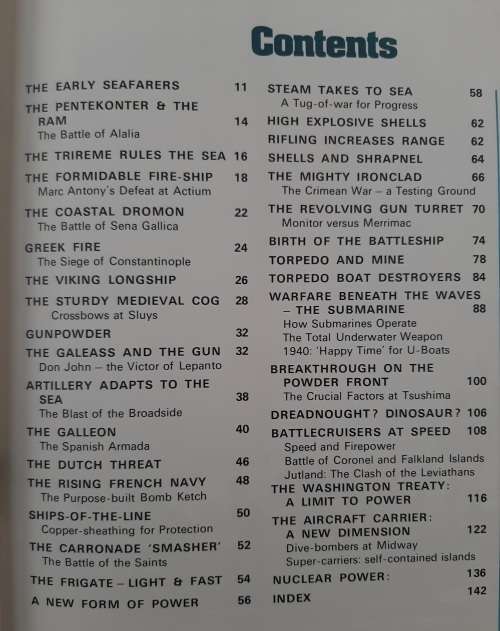 Contents

THE EARLY SEAFARERS 11

THE PENTEKONTER & THE RAM 14
The Battle of Alalia

THE TRIREME RULES THE SEA 16

THE FORMIDABLE FIRE-SHIP 18
Marc Antony's Defeat at Actium

THE COASTAL DROMON 22
The Battle of Sena Gallica

GREEK FIRE 24
The Siege of Constantinople

THE VIKING LONGSHIP 26

THE STURDY MEDIEVAL COG 28
Crossbows at Sluys

GUNPOWDER 32

THE GALEASS AND THE GUN 32
Don John – the Victor of Lepanto

ARTILLERY ADAPTS TO THE SEA 38
The Blast of the Broadside

THE GALLEON 40
The Spanish Armada

THE DUTCH THREAT 46

THE RISING FRENCH NAVY 48
The Purpose-built Bomb Ketch

SHIPS-OF-THE-LINE 50
Copper-sheathing for Protection

THE CARRONADE 'SMASHER' 52
The Battle of the Saints

THE FRIGATE – LIGHT & FAST 54

A NEW FORM OF POWER 56

STEAM TAKES TO SEA 58
A Tug-of-war for Progress

HIGH EXPLOSIVE SHELLS 62

RIFLING INCREASES RANGE 62

SHELLS AND SHRAPNEL 64

THE MIGHTY IRONCLAD 66
The Crimean War – a Testing Ground

THE REVOLVING GUN TURRET 70
Monitor versus Merrimac

BIRTH OF THE BATTLESHIP 74

TORPEDO AND MINE 78

TORPEDO BOAT DESTROYERS 84

WARFARE BENEATH THE WAVES – THE SUBMARINE 88
How Submarines Operate
The Total Underwater Weapon
1940: 'Happy Time' for U-Boats

BREAKTHROUGH ON THE POWDER FRONT 100
The Crucial Factors at Tsushima

DREADNOUGHT? DINOSAUR? 106

BATTLECRUISERS AT SPEED 108
Speed and Firepower
Battle of Coronel and Falkland Islands
Jutland: The Clash of the Leviathans

THE WASHINGTON TREATY: A LIMIT TO POWER 116

THE AIRCRAFT CARRIER: A NEW DIMENSION 122
Dive-bombers at Midway
Super-carriers: self-contained islands

NUCLEAR POWER: 136

INDEX 142